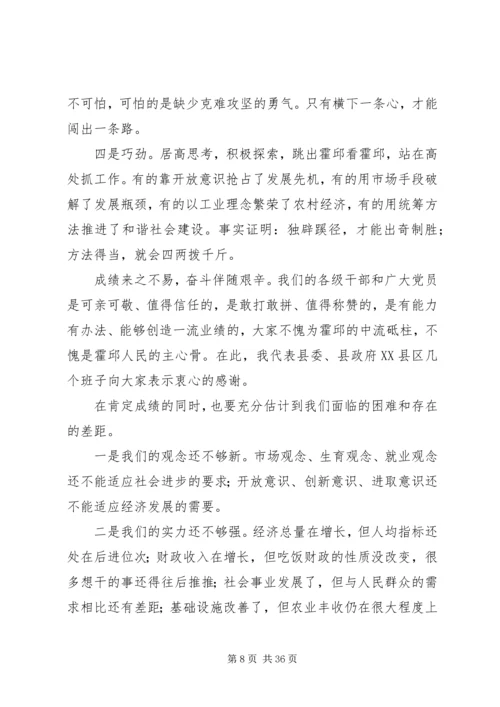 不可怕，可怕的是缺少克难攻坚的勇气。只有横下一条心，才能闯出一条路。

四是巧劲。居高思考，积极探索，跳出霍邱看霍邱，站在高处抓工作。有的靠开放意识抢占了发展先机，有的用市场手段破解了发展瓶颈，有的以工业理念繁荣了农村经济，有的用统筹方法推进了和谐社会建设。事实证明：独辟蹊径，才能出奇制胜；方法得当，就会四两拨千斤。

成绩来之不易，奋斗伴随艰辛。我们的各级干部和广大党员是可亲可敬、值得信任的，是敢打敢拼、值得称赞的，是有能力有办法、能够创造一流业绩的，大家不愧为霍邱的中流砥柱，不愧是霍邱人民的主心骨。在此，我代表县委、县政府XX县区几个班子向大家表示衷心的感谢。

在肯定成绩的同时，也要充分估计到我们面临的困难和存在的差距。

一是我们的观念还不够新。市场观念、生育观念、就业观念还不能适应社会进步的要求；开放意识、创新意识、进取意识还不能适应经济发展的需要。

二是我们的实力还不够强。经济总量在增长，但人均指标还处在后进位次；财政收入在增长，但吃饭财政的性质没改变，很多想干的事还得往后推推；社会事业发展了，但与人民群众的需求相比还有差距；基础设施改善了，但农业丰收仍在很大程度上

第 8 页 共 36 页